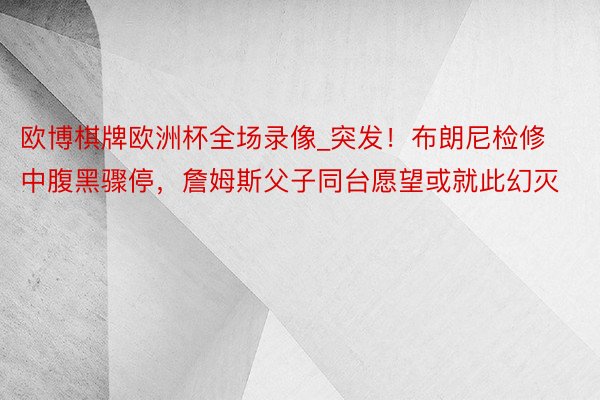 欧博棋牌欧洲杯全场录像_突发！布朗尼检修中腹黑骤停，詹姆斯父子同台愿望或就此幻灭